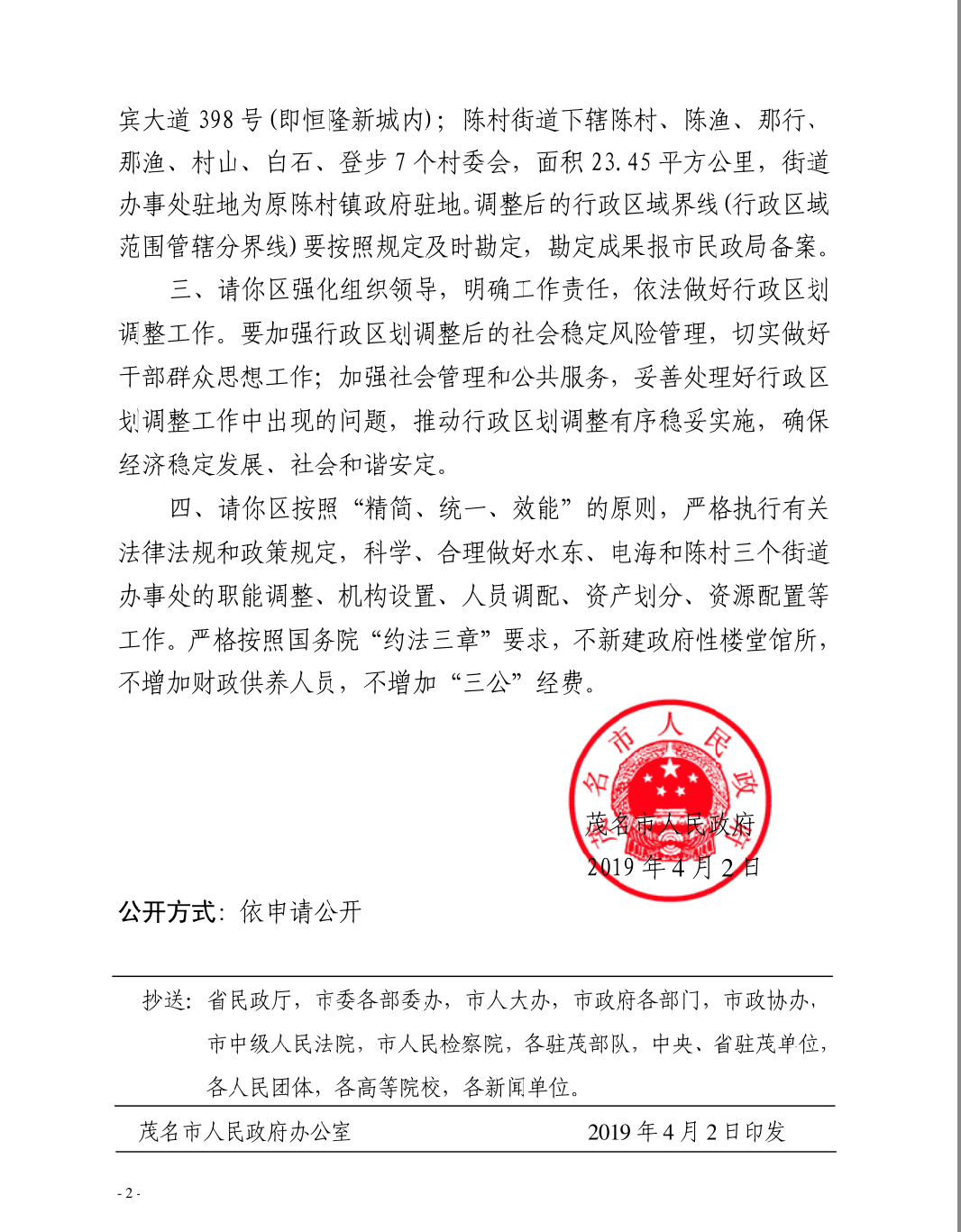 宾大道 398 号(即恒隆新城内)；陈村街道下辖陈村、陈渔、那行、那渔、村山、白石、登步 7 个村委会，面积 23.45 平方公里，街道办事处驻地为原陈村镇政府驻地。调整后的行政区域界线(行政区域范围管辖分界线)要按照规定及时勘定，勘定成果报市民政局备案。

三、请你区强化组织领导，明确工作责任，依法做好行政区划调整工作。要加强行政区划调整后的社会稳定风险管理，切实做好干部群众思想工作；加强社会管理和公共服务，妥善处理好行政区划调整工作中出现的问题，推动行政区划调整有序稳妥实施，确保经济稳定发展、社会和谐安定。

四、请你区按照“精简、统一、效能”的原则，严格执行有关法律法规和政策规定，科学、合理做好水东、电海和陈村三个街道办事处的职能调整、机构设置、人员调配、资产划分、资源配置等工作。严格按照国务院“约法三章”要求，不新建政府性楼堂馆所，不增加财政供养人员，不增加“三公”经费。

茂名市人民政府

茂名市人民政府
2019 年 4 月 2 日

公开方式：依申请公开

抄送：省民政厅，市委各部委办，市人大办，市政府各部门，市政协办，市中级人民法院，市人民检察院，各驻茂部队，中央、省驻茂单位，各人民团体，各高等院校，各新闻单位。

茂名市人民政府办公室 2019 年 4 月 2 日印发

- 2 -